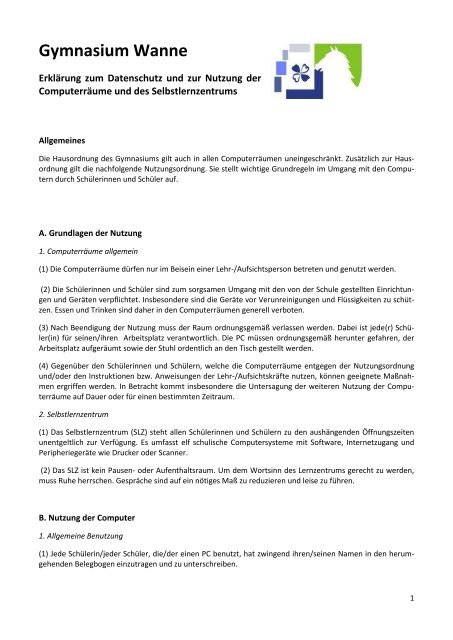 Gymnasium Wanne

Erklärung zum Datenschutz und zur Nutzung der Computerräume und des Selbstlernzentrums

Allgemeines

Die Hausordnung des Gymnasiums gilt auch in allen Computerräumen uneingeschränkt. Zusätzlich zur Hausordnung gilt die nachfolgende Nutzungsordnung. Sie stellt wichtige Grundregeln im Umgang mit den Computern durch Schülerinnen und Schüler auf.

A. Grundlagen der Nutzung

1. Computerräume allgemein

(1) Die Computerräume dürfen nur im Beisein einer Lehr-/Aufsichtsperson betreten und genutzt werden.

(2) Die Schülerinnen und Schüler sind zum sorgsamen Umgang mit den von der Schule gestellten Einrichtungen und Geräten verpflichtet. Insbesondere sind die Geräte vor Verunreinigungen und Flüssigkeiten zu schützen. Essen und Trinken sind daher in den Computerräumen generell verboten.

(3) Nach Beendigung der Nutzung muss der Raum ordnungsgemäß verlassen werden. Dabei ist jede(r) Schüler(in) für seinen/ihren Arbeitsplatz verantwortlich. Die PC müssen ordnungsgemäß herunter gefahren, der Arbeitsplatz aufgeräumt sowie der Stuhl ordentlich an den Tisch gestellt werden.

(4) Gegenüber den Schülerinnen und Schülern, welche die Computerräume entgegen der Nutzungsordnung und/oder den Instruktionen bzw. Anweisungen der Lehr-/Aufsichtskräfte nutzen, können geeignete Maßnahmen ergriffen werden. In Betracht kommt insbesondere die Untersagung der weiteren Nutzung der Computerräume auf Dauer oder für einen bestimmten Zeitraum.

2. Selbstlernzentrum

(1) Das Selbstlernzentrum (SLZ) steht allen Schülerinnen und Schülern zu den aushängenden Öffnungszeiten unentgeltlich zur Verfügung. Es umfasst elf schulische Computersysteme mit Software, Internetzugang und Peripheriegeräte wie Drucker oder Scanner.

(2) Das SLZ ist kein Pausen- oder Aufenthaltsraum. Um dem Wortsinn des Lernzentrums gerecht zu werden, muss Ruhe herrschen. Gespräche sind auf ein nötiges Maß zu reduzieren und leise zu führen.

B. Nutzung der Computer

1. Allgemeine Benutzung

(1) Jede Schülerin/jeder Schüler, die/der einen PC benutzt, hat zwingend ihren/seinen Namen in den herumgehenden Belegbogen einzutragen und zu unterschreiben.

1